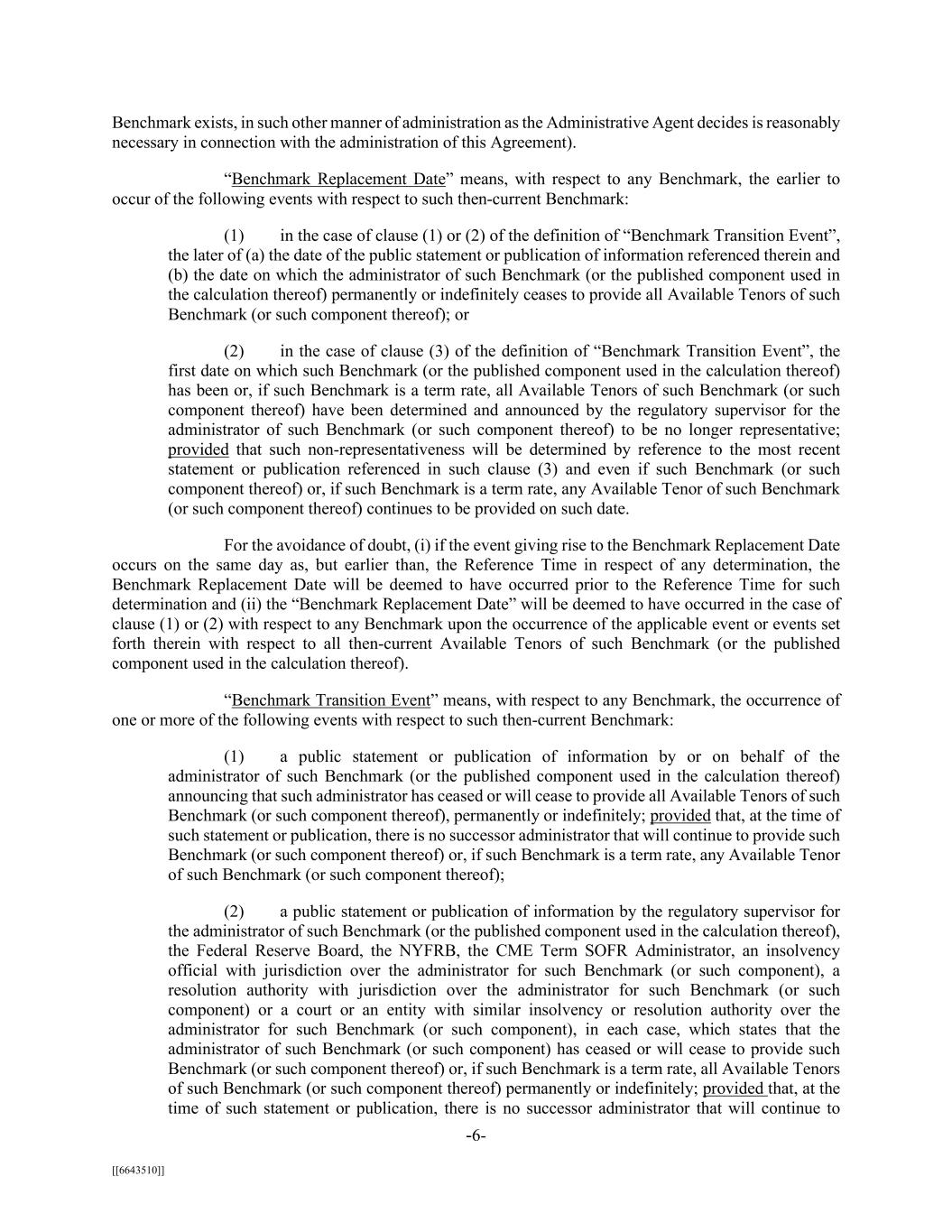 Benchmark exists, in such other manner of administration as the Administrative Agent decides is reasonably necessary in connection with the administration of this Agreement).

“Benchmark Replacement Date” means, with respect to any Benchmark, the earlier to occur of the following events with respect to such then-current Benchmark:

(1) in the case of clause (1) or (2) of the definition of “Benchmark Transition Event”, the later of (a) the date of the public statement or publication of information referenced therein and (b) the date on which the administrator of such Benchmark (or the published component used in the calculation thereof) permanently or indefinitely ceases to provide all Available Tenors of such Benchmark (or such component thereof); or

(2) in the case of clause (3) of the definition of “Benchmark Transition Event”, the first date on which such Benchmark (or the published component used in the calculation thereof) has been or, if such Benchmark is a term rate, all Available Tenors of such Benchmark (or such component thereof) have been determined and announced by the regulatory supervisor for the administrator of such Benchmark (or such component thereof) to be no longer representative; provided that such non-representativeness will be determined by reference to the most recent statement or publication referenced in such clause (3) and even if such Benchmark (or such component thereof) or, if such Benchmark is a term rate, any Available Tenor of such Benchmark (or such component thereof) continues to be provided on such date.

For the avoidance of doubt, (i) if the event giving rise to the Benchmark Replacement Date occurs on the same day as, but earlier than, the Reference Time in respect of any determination, the Benchmark Replacement Date will be deemed to have occurred prior to the Reference Time for such determination and (ii) the “Benchmark Replacement Date” will be deemed to have occurred in the case of clause (1) or (2) with respect to any Benchmark upon the occurrence of the applicable event or events set forth therein with respect to all then-current Available Tenors of such Benchmark (or the published component used in the calculation thereof).

“Benchmark Transition Event” means, with respect to any Benchmark, the occurrence of one or more of the following events with respect to such then-current Benchmark:

(1) a public statement or publication of information by or on behalf of the administrator of such Benchmark (or the published component used in the calculation thereof) announcing that such administrator has ceased or will cease to provide all Available Tenors of such Benchmark (or such component thereof), permanently or indefinitely; provided that, at the time of such statement or publication, there is no successor administrator that will continue to provide such Benchmark (or such component thereof) or, if such Benchmark is a term rate, any Available Tenor of such Benchmark (or such component thereof);

(2) a public statement or publication of information by the regulatory supervisor for the administrator of such Benchmark (or the published component used in the calculation thereof), the Federal Reserve Board, the NYFRB, the CME Term SOFR Administrator, an insolvency official with jurisdiction over the administrator for such Benchmark (or such component), a resolution authority with jurisdiction over the administrator for such Benchmark (or such component) or a court or an entity with similar insolvency or resolution authority over the administrator for such Benchmark (or such component), in each case, which states that the administrator of such Benchmark (or such component) has ceased or will cease to provide such Benchmark (or such component thereof) or, if such Benchmark is a term rate, all Available Tenors of such Benchmark (or such component thereof) permanently or indefinitely; provided that, at the time of such statement or publication, there is no successor administrator that will continue to

-6-

[[6643510]]